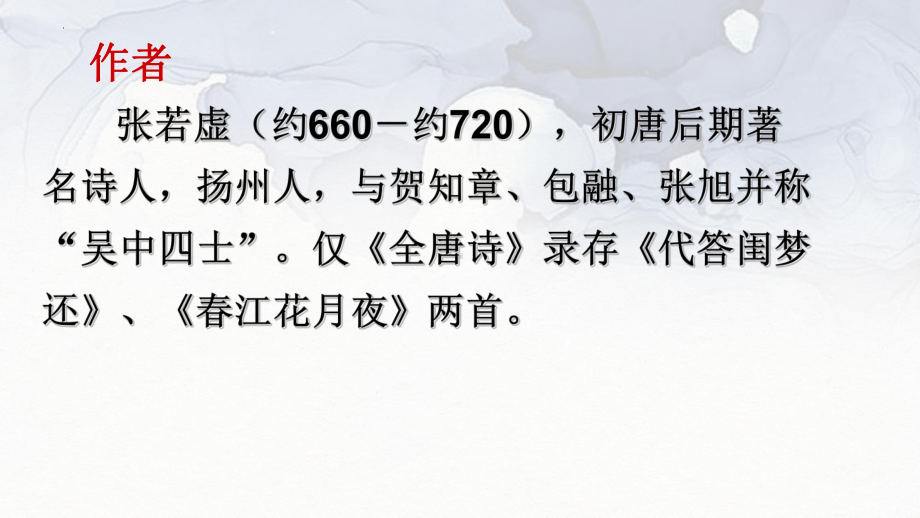 作者

张若虚（约660－约720），初唐后期著名诗人，扬州人，与贺知章、包融、张旭并称“吴中四士”。仅《全唐诗》录存《代答闺梦还》、《春江花月夜》两首。